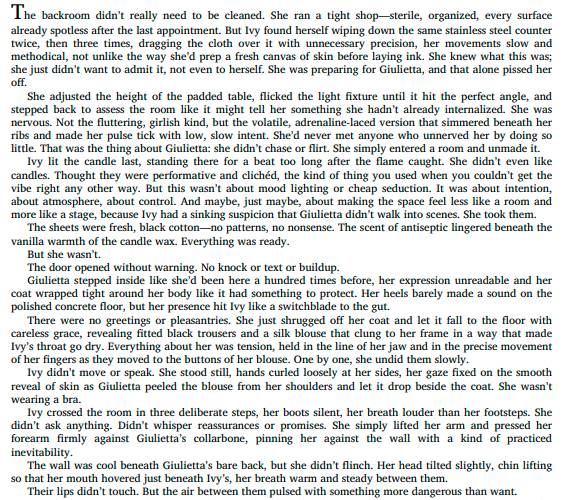 The backroom didn't really need to be cleaned. She ran a tight shop—sterile, organized, every surface already spotless after the last appointment. But Ivy found herself wiping down the same stainless steel counter twice, then three times, dragging the cloth over it with unnecessary precision, her movements slow and methodical, not unlike the way she'd prep a fresh canvas of skin before laying ink. She knew what this was; she just didn't want to admit it, not even to herself. She was preparing for Giulietta, and that alone pissed her off.

She adjusted the height of the padded table, flicked the light fixture until it hit the perfect angle, and stepped back to assess the room like it might tell her something she hadn't already internalized. She was nervous. Not the fluttering, girlish kind, but the volatile, adrenaline-laced version that simmered beneath her ribs and made her pulse tick with low, slow intent. She'd never met anyone who unnerved her by doing so little. That was the thing about Giulietta: she didn't chase or flirt. She simply entered a room and unmade it.

Ivy lit the candle last, standing there for a beat too long after the flame caught. She didn't even like candles. Thought they were performative and clichéd, the kind of thing you used when you couldn't get the vibe right any other way. But this wasn't about mood lighting or cheap seduction. It was about intention, about atmosphere, about control. And maybe, just maybe, about making the space feel less like a room and more like a stage, because Ivy had a sinking suspicion that Giulietta didn't walk into scenes. She took them.

The sheets were fresh, black cotton—no patterns, no nonsense. The scent of antiseptic lingered beneath the vanilla warmth of the candle wax. Everything was ready.

But she wasn't.

The door opened without warning. No knock or text or buildup.

Giulietta stepped inside like she'd been here a hundred times before, her expression unreadable and her coat wrapped tight around her body like it had something to protect. Her heels barely made a sound on the polished concrete floor, but her presence hit Ivy like a switchblade to the gut.

There were no greetings or pleasantries. She just shrugged off her coat and let it fall to the floor with careless grace, revealing fitted black trousers and a silk blouse that clung to her frame in a way that made Ivy's throat go dry. Everything about her was tension, held in the line of her jaw and in the precise movement of her fingers as they moved to the buttons of her blouse. One by one, she undid them slowly.

Ivy didn't move or speak. She stood still, hands curled loosely at her sides, her gaze fixed on the smooth reveal of skin as Giulietta peeled the blouse from her shoulders and let it drop beside the coat. She wasn't wearing a bra.

Ivy crossed the room in three deliberate steps, her boots silent, her breath louder than her footsteps. She didn't ask anything. Didn't whisper reassurances or promises. She simply lifted her arm and pressed her forearm firmly against Giulietta's collarbone, pinning her against the wall with a kind of practiced inevitability.

The wall was cool beneath Giulietta's bare back, but she didn't flinch. Her head tilted slightly, chin lifting so that her mouth hovered just beneath Ivy's, her breath warm and steady between them.

Their lips didn't touch. But the air between them pulsed with something more dangerous than want.